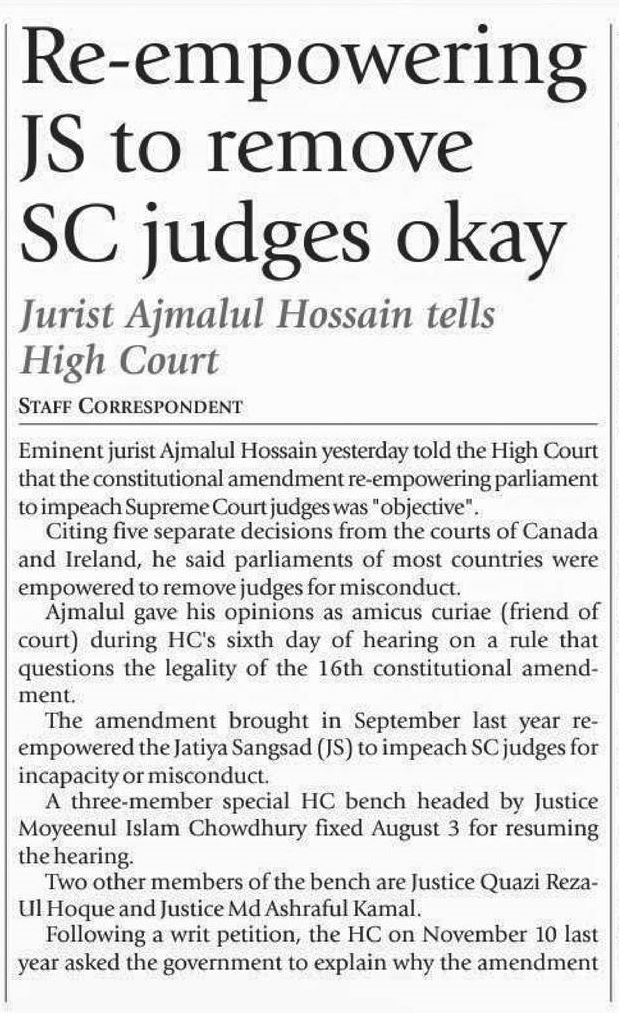 Re-empowering JS to remove SC judges okay

Jurist Ajmalul Hossain tells High Court

STAFF CORRESPONDENT

Eminent jurist Ajmalul Hossain yesterday told the High Court that the constitutional amendment re-empowering parliament to impeach Supreme Court judges was "objective".

Citing five separate decisions from the courts of Canada and Ireland, he said parliaments of most countries were empowered to remove judges for misconduct.

Ajmalul gave his opinions as amicus curiae (friend of court) during HC's sixth day of hearing on a rule that questions the legality of the 16th constitutional amendment.

The amendment brought in September last year re-empowered the Jatiya Sangsad (JS) to impeach SC judges for incapacity or misconduct.

A three-member special HC bench headed by Justice Moyeenul Islam Chowdhury fixed August 3 for resuming the hearing.

Two other members of the bench are Justice Quazi Reza-Ul Hoque and Justice Md Ashraful Kamal.

Following a writ petition, the HC on November 10 last year asked the government to explain why the amendment